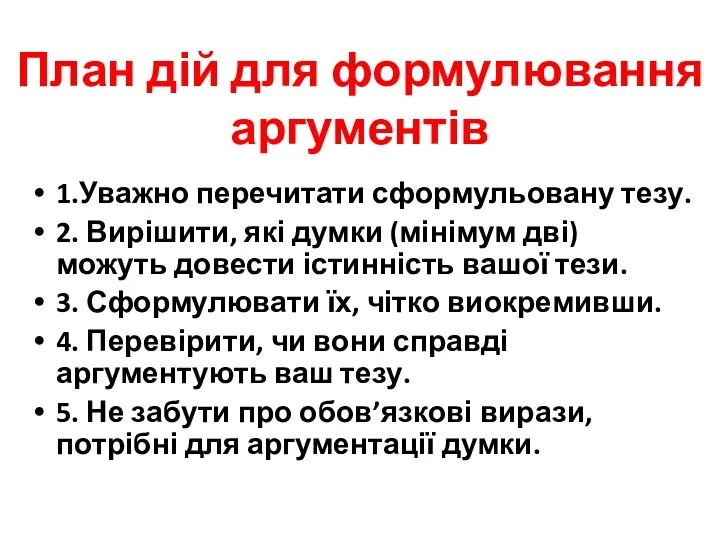 План дій для формулювання аргументів

• 1.Уважно перечитати сформульовану тезу.
• 2. Вирішити, які думки (мінімум дві) можуть довести істинність вашої тези.
• 3. Сформулювати їх, чітко виокремивши.
• 4. Перевірити, чи вони справді аргументують ваш тезу.
• 5. Не забути про обов’язкові вирази, потрібні для аргументації думки.